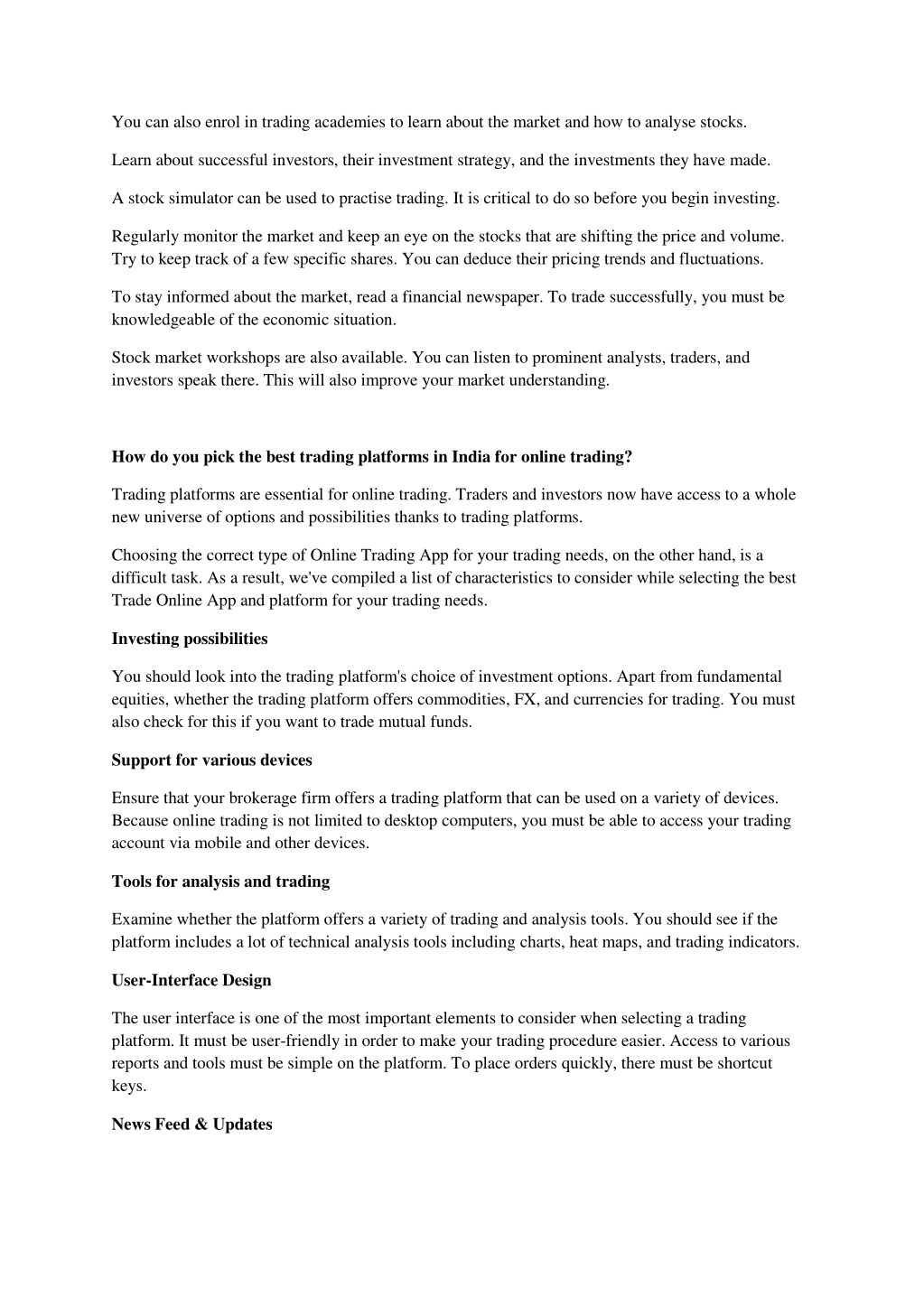 You can also enrol in trading academies to learn about the market and how to analyse stocks.

Learn about successful investors, their investment strategy, and the investments they have made.

A stock simulator can be used to practise trading. It is critical to do so before you begin investing.

Regularly monitor the market and keep an eye on the stocks that are shifting the price and volume. Try to keep track of a few specific shares. You can deduce their pricing trends and fluctuations.

To stay informed about the market, read a financial newspaper. To trade successfully, you must be knowledgeable of the economic situation.

Stock market workshops are also available. You can listen to prominent analysts, traders, and investors speak there. This will also improve your market understanding.

How do you pick the best trading platforms in India for online trading?

Trading platforms are essential for online trading. Traders and investors now have access to a whole new universe of options and possibilities thanks to trading platforms.

Choosing the correct type of Online Trading App for your trading needs, on the other hand, is a difficult task. As a result, we've compiled a list of characteristics to consider while selecting the best Trade Online App and platform for your trading needs.

Investing possibilities

You should look into the trading platform's choice of investment options. Apart from fundamental equities, whether the trading platform offers commodities, FX, and currencies for trading. You must also check for this if you want to trade mutual funds.

Support for various devices

Ensure that your brokerage firm offers a trading platform that can be used on a variety of devices. Because online trading is not limited to desktop computers, you must be able to access your trading account via mobile and other devices.

Tools for analysis and trading

Examine whether the platform offers a variety of trading and analysis tools. You should see if the platform includes a lot of technical analysis tools including charts, heat maps, and trading indicators.

User-Interface Design

The user interface is one of the most important elements to consider when selecting a trading platform. It must be user-friendly in order to make your trading procedure easier. Access to various reports and tools must be simple on the platform. To place orders quickly, there must be shortcut keys.

News Feed & Updates